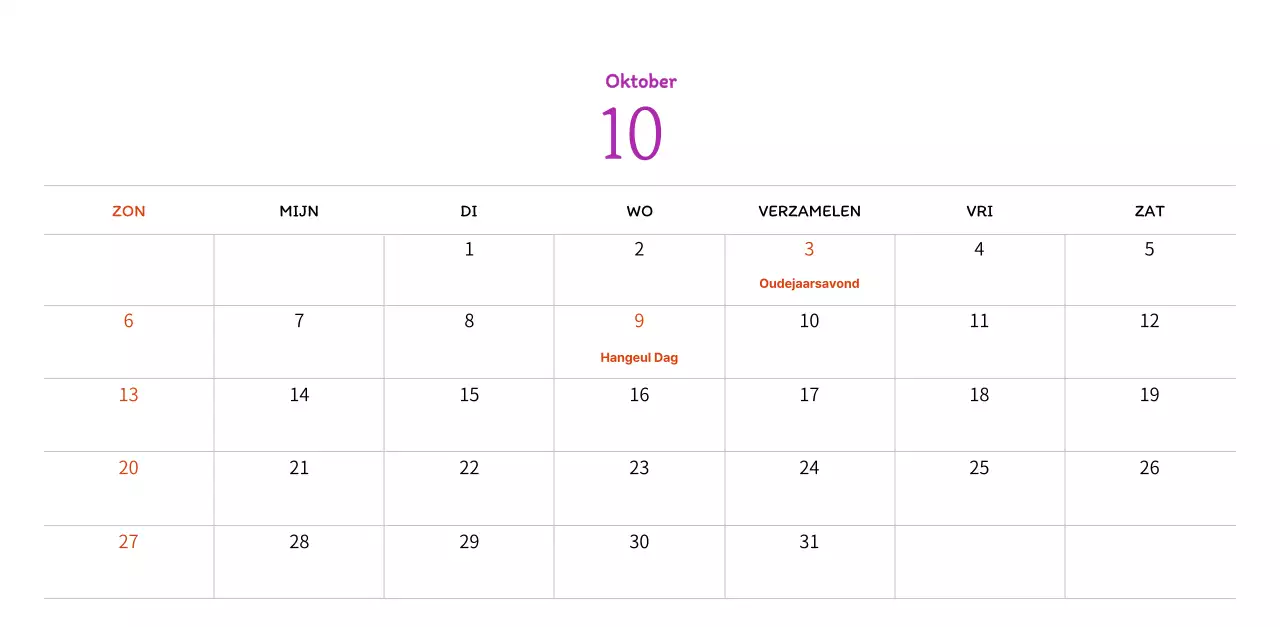 Oktober

10

| ZON | MIJN | DI | WO | VERZAMELEN | VRI | ZAT |
|---|---|---|---|---|---|---|
|  |  | 1 | 2 | 3 Oudejaarsavond | 4 | 5 |
| 6 | 7 | 8 | 9 Hangeul Dag | 10 | 11 | 12 |
| 13 | 14 | 15 | 16 | 17 | 18 | 19 |
| 20 | 21 | 22 | 23 | 24 | 25 | 26 |
| 27 | 28 | 29 | 30 | 31 |  |  |